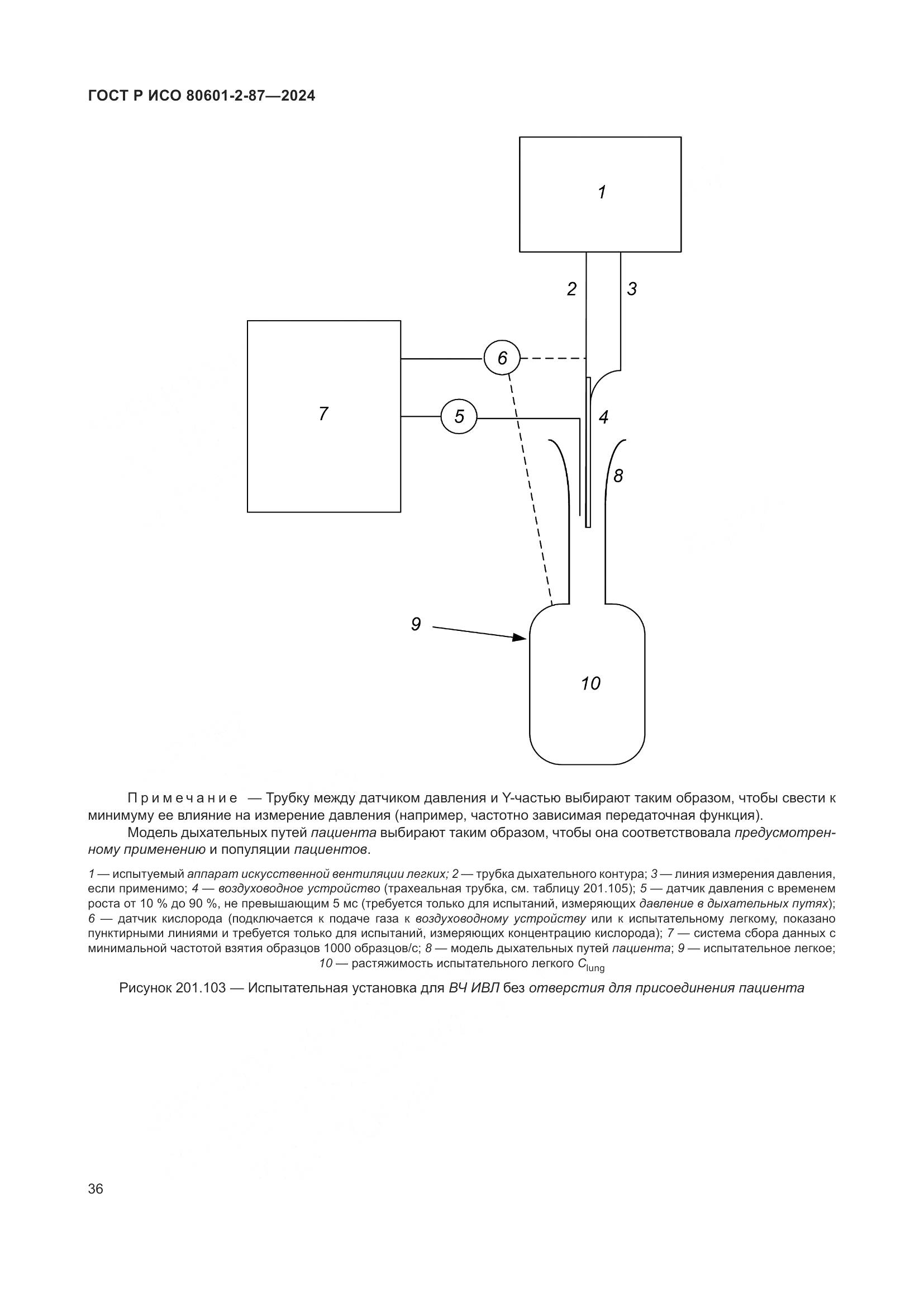 ГОСТ Р ИСО 80601-2-87—2024

1

2

3

6

7

5

4

8

9

10

Примечание — Трубку между датчиком давления и Y-частью выбирают таким образом, чтобы свести к минимуму ее влияние на измерение давления (например, частотно зависимая передаточная функция).

Модель дыхательных путей пациента выбирают таким образом, чтобы она соответствовала предусмотренному применению и популяции пациентов.

1 — испытуемый аппарат искусственной вентиляции легких; 2 — трубка дыхательного контура; 3 — линия измерения давления, если применимо; 4 — воздуховодное устройство (трахеальная трубка, см. таблицу 201.105); 5 — датчик давления с временем роста от 10 % до 90 %, не превышающим 5 мс (требуется только для испытаний, измеряющих давление в дыхательных путях); 6 — датчик кислорода (подключается к подаче газа к воздуховодному устройству или к испытательному легкому, показано пунктирными линиями и требуется только для испытаний, измеряющих концентрацию кислорода); 7 — система сбора данных с минимальной частотой взятия образцов 1000 образцов/с; 8 — модель дыхательных путей пациента; 9 — испытательное легкое; 10 — растяжимость испытательного легкого $C_{lung}$

Рисунок 201.103 — Испытательная установка для ВЧ ИВЛ без отверстия для присоединения пациента

36